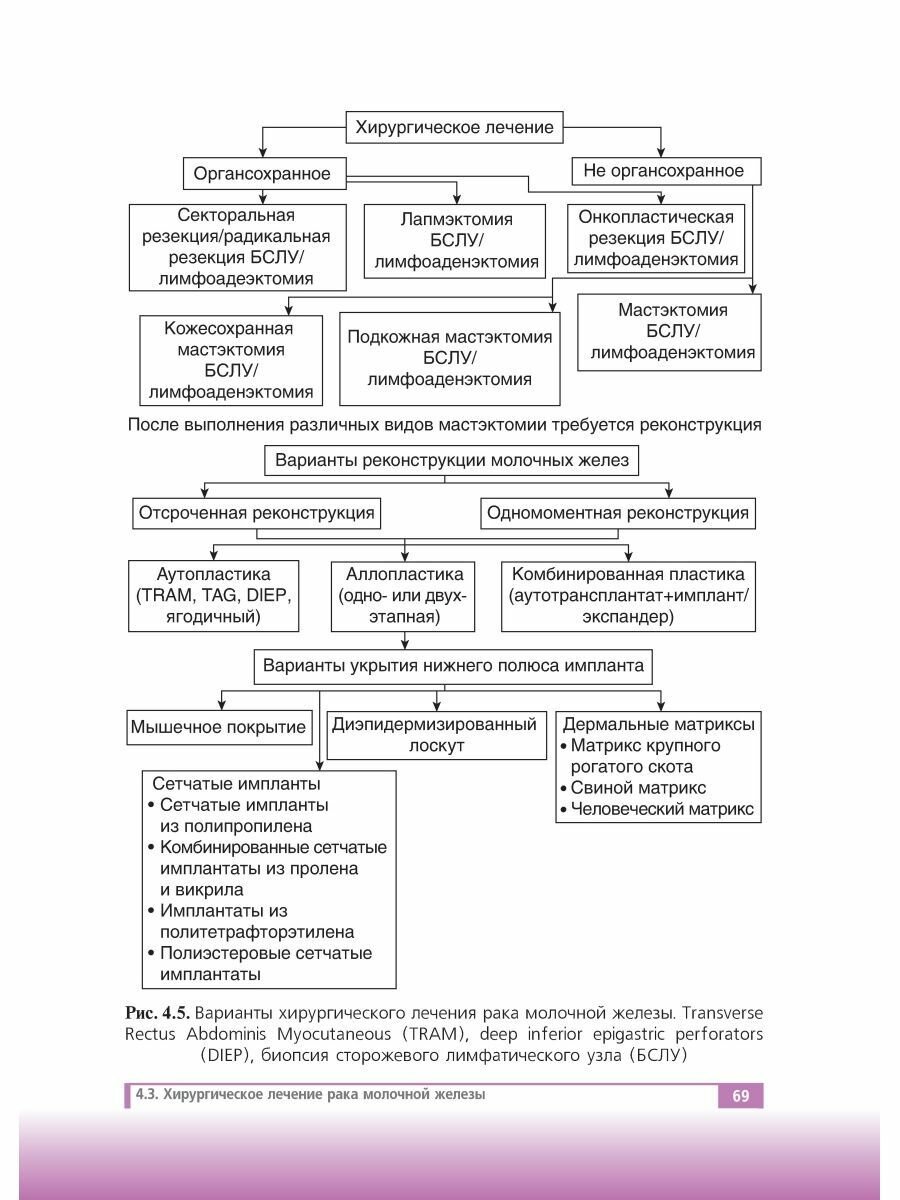 Хирургическое лечение

Органсохранное

Не органсохранное

Секторальная резекция/радикальная резекция БСЛУ/ лимфоадеэктомия

Лапмэктомия БСЛУ/ лимфоаденэктомия

Онкопластическая резекция БСЛУ/ лимфоаденэктомия

Кожесохранная мастэктомия БСЛУ/ лимфоаденэктомия

Подкожная мастэктомия БСЛУ/ лимфоаденэктомия

Мастэктомия БСЛУ/ лимфоаденэктомия

После выполнения различных видов мастэктомии требуется реконструкция

Варианты реконструкции молочных желез

Отсроченная реконструкция

Одномоментная реконструкция

Аутопластика (TRAM, TAG, DIEP, ягодичный)

Аллопластика (одно- или двухэтапная)

Комбинированная пластика (аутотрансплантат+имплант/ экспандер)

Варианты укрытия нижнего полюса импланта

Мышечное покрытие

Диэпидермизированный лоскут

Дермальные матриксы
• Матрикс крупного рогатого скота
• Свиной матрикс
• Человеческий матрикс

Сетчатые импланты
• Сетчатые импланты из полипропилена
• Комбинированные сетчатые имплантаты из пролена и викрила
• Имплантаты из политетрафторэтилена
• Полиэстеровые сетчатые имплантаты

Рис. 4.5. Варианты хирургического лечения рака молочной железы. Transverse Rectus Abdominis Myocutaneous (TRAM), deep inferior epigastric perforators (DIEP), биопсия сторожевого лимфатического узла (БСЛУ)

4.3. Хирургическое лечение рака молочной железы

69